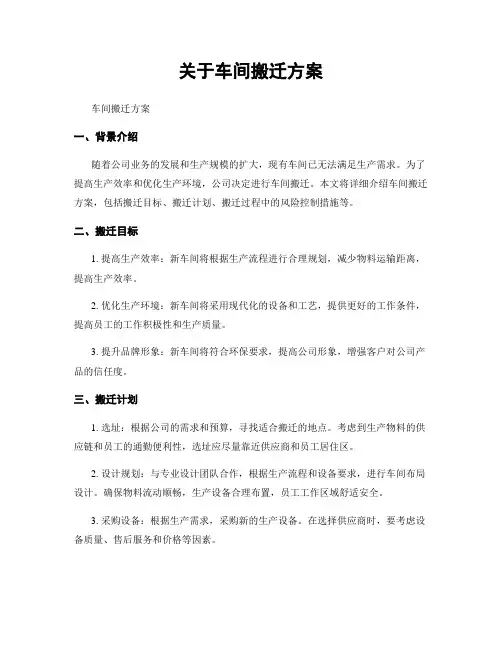 关于车间搬迁方案

车间搬迁方案

一、背景介绍

随着公司业务的发展和生产规模的扩大，现有车间已无法满足生产需求。为了提高生产效率和优化生产环境，公司决定进行车间搬迁。本文将详细介绍车间搬迁方案，包括搬迁目标、搬迁计划、搬迁过程中的风险控制措施等。

二、搬迁目标

1. 提高生产效率：新车间将根据生产流程进行合理规划，减少物料运输距离，提高生产效率。

2. 优化生产环境：新车间将采用现代化的设备和工艺，提供更好的工作条件，提高员工的工作积极性和生产质量。

3. 提升品牌形象：新车间将符合环保要求，提高公司形象，增强客户对公司产品的信任度。

三、搬迁计划

1. 选址：根据公司的需求和预算，寻找适合搬迁的地点。考虑到生产物料的供应链和员工的通勤便利性，选址应尽量靠近供应商和员工居住区。

2. 设计规划：与专业设计团队合作，根据生产流程和设备要求，进行车间布局设计。确保物料流动顺畅，生产设备合理布置，员工工作区域舒适安全。

3. 采购设备：根据生产需求，采购新的生产设备。在选择供应商时，要考虑设备质量、售后服务和价格等因素。